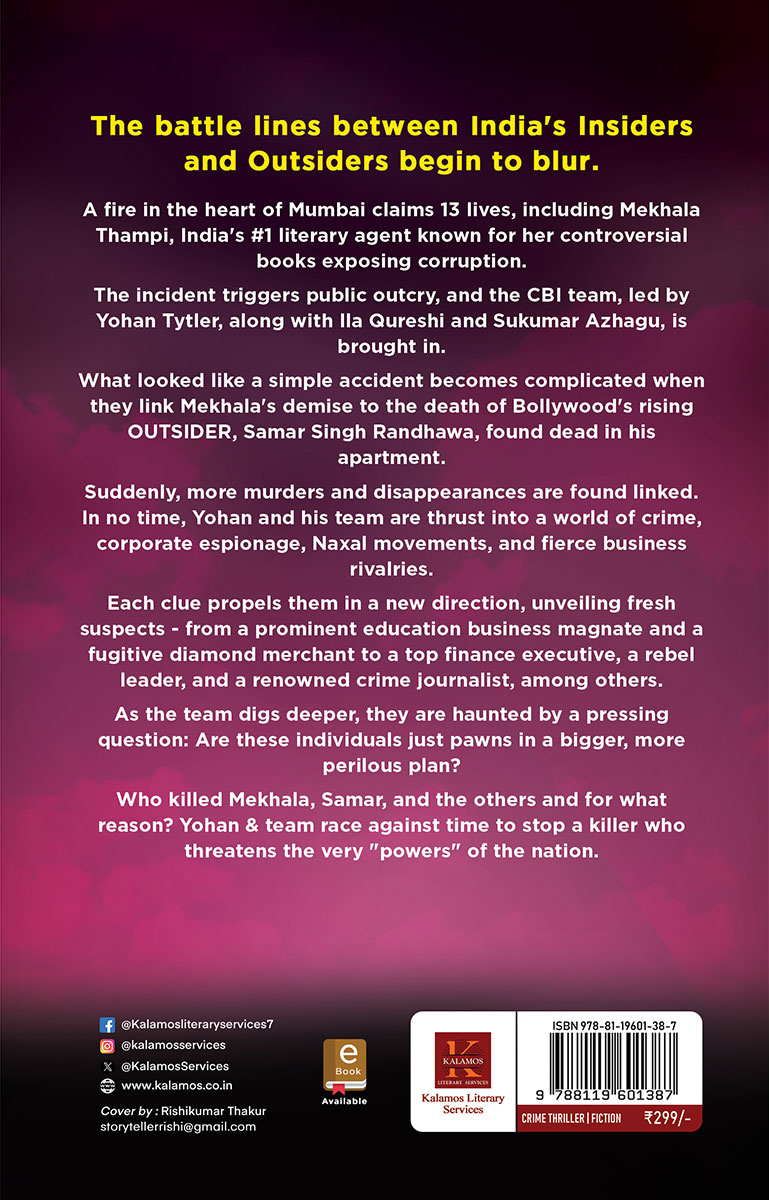 The battle lines between India's Insiders and Outsiders begin to blur.

A fire in the heart of Mumbai claims 13 lives, including Mekhala Thampi, India's #1 literary agent known for her controversial books exposing corruption.

The incident triggers public outcry, and the CBI team, led by Yohan Tytler, along with Ila Qureshi and Sukumar Azhagu, is brought in.

What looked like a simple accident becomes complicated when they link Mekhala's demise to the death of Bollywood's rising OUTSIDER, Samar Singh Randhawa, found dead in his apartment.

Suddenly, more murders and disappearances are found linked. In no time, Yohan and his team are thrust into a world of crime, corporate espionage, Naxal movements, and fierce business rivalries.

Each clue propels them in a new direction, unveiling fresh suspects - from a prominent education business magnate and a fugitive diamond merchant to a top finance executive, a rebel leader, and a renowned crime journalist, among others.

As the team digs deeper, they are haunted by a pressing question: Are these individuals just pawns in a bigger, more perilous plan?

Who killed Mekhala, Samar, and the others and for what reason? Yohan & team race against time to stop a killer who threatens the very "powers" of the nation.

@Kalamosliteraryservices7
@kalamosservices
@KalamosServices
www.kalamos.co.in

Cover by : Rishikumar Thakur
storytellerrishi@gmail.com

e Book
Available

K
KALAMOS
LITERARY SERVICES
Kalamos Literary Services

ISBN 978-81-19601-38-7
9 788119 601387

CRIME THRILLER | FICTION ₹299/-